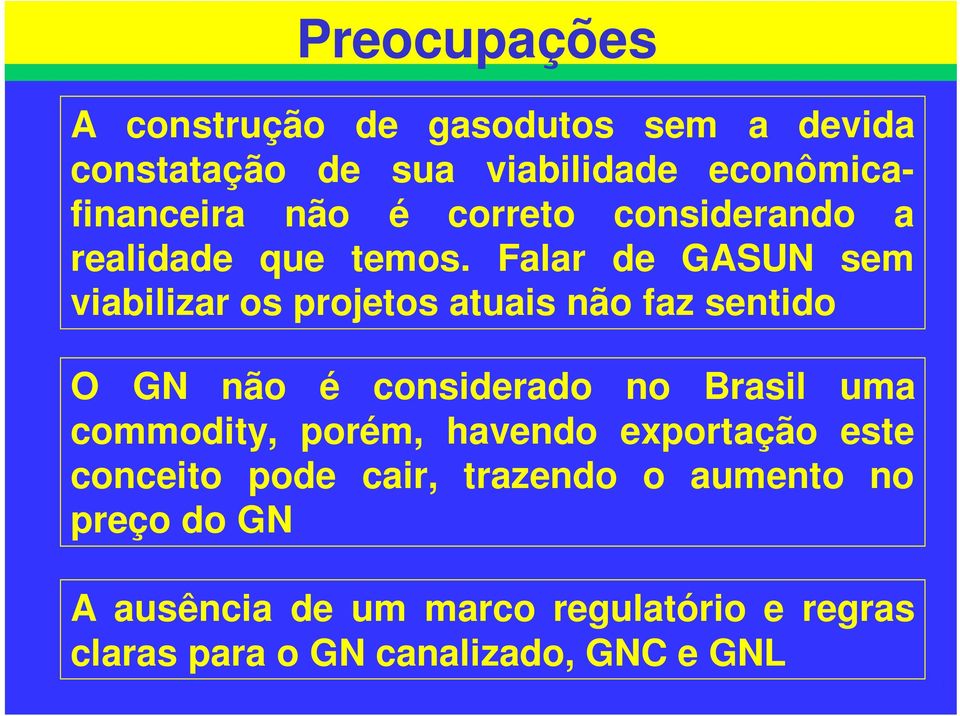 Preocupações

A construção de gasodutos sem a devida constatação de sua viabilidade econômica-financeira não é correto considerando a realidade que temos. Falar de GASUN sem viabilizar os projetos atuais não faz sentido

O GN não é considerado no Brasil uma commodity, porém, havendo exportação este conceito pode cair, trazendo o aumento no preço do GN

A ausência de um marco regulatório e regras claras para o GN canalizado, GNC e GNL